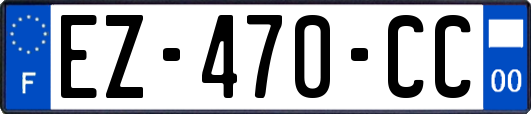 F
EZ-470-CC
00